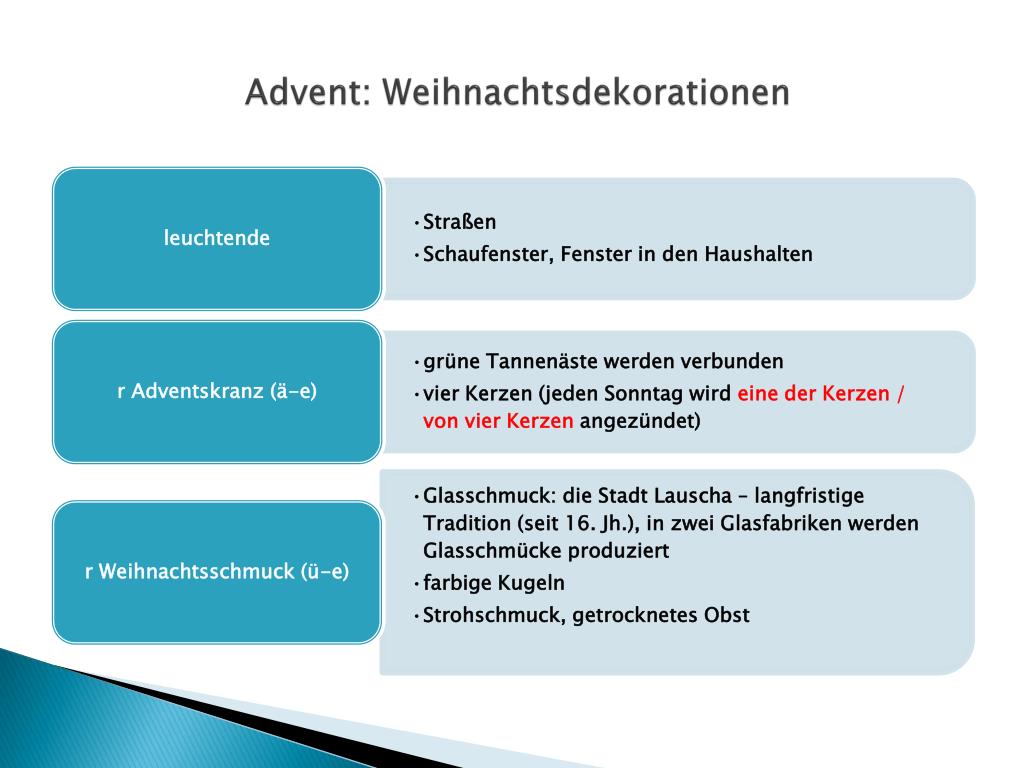 Advent: Weihnachtsdekorationen

leuchtende

• Straßen
• Schaufenster, Fenster in den Haushalten

r Adventskranz (ä-e)

• grüne Tannenäste werden verbunden
• vier Kerzen (jeden Sonntag wird eine der Kerzen / von vier Kerzen angezündet)

r Weihnachtsschmuck (ü-e)

• Glasschmuck: die Stadt Lauscha – langfristige Tradition (seit 16. Jh.), in zwei Glasfabriken werden Glasschmücke produziert
• farbige Kugeln
• Strohschmuck, getrocknetes Obst